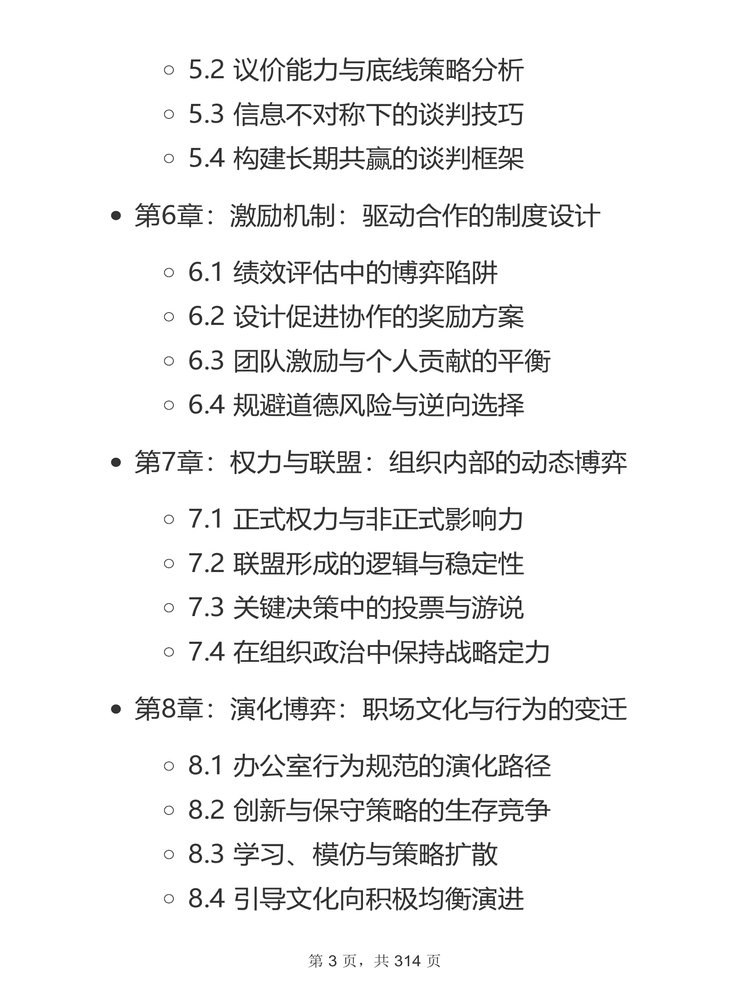 - 5.2 议价能力与底线策略分析
- 5.3 信息不对称下的谈判技巧
- 5.4 构建长期共赢的谈判框架

- 第6章：激励机制：驱动合作的制度设计
  - 6.1 绩效评估中的博弈陷阱
  - 6.2 设计促进协作的奖励方案
  - 6.3 团队激励与个人贡献的平衡
  - 6.4 规避道德风险与逆向选择

- 第7章：权力与联盟：组织内部的动态博弈
  - 7.1 正式权力与非正式影响力
  - 7.2 联盟形成的逻辑与稳定性
  - 7.3 关键决策中的投票与游说
  - 7.4 在组织政治中保持战略定力

- 第8章：演化博弈：职场文化与行为的变迁
  - 8.1 办公室行为规范的演化路径
  - 8.2 创新与保守策略的生存竞争
  - 8.3 学习、模仿与策略扩散
  - 8.4 引导文化向积极均衡演进

第 3 页，共 314 页